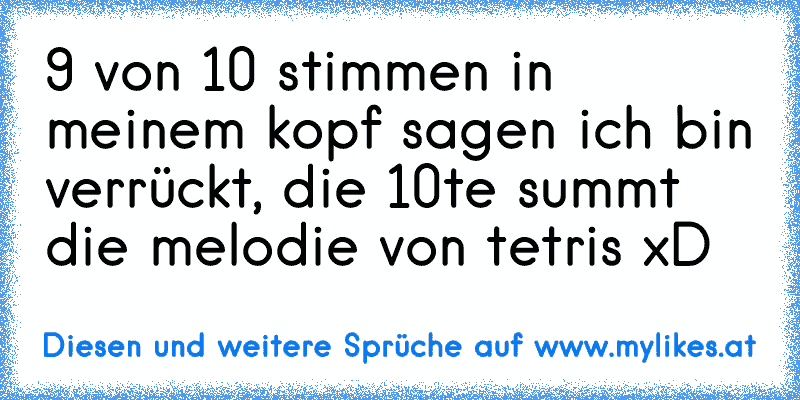 9 von 10 stimmen in meinem kopf sagen ich bin verrückt, die 10te summt die melodie von tetris xD

Diesen und weitere Sprüche auf www.mylikes.at